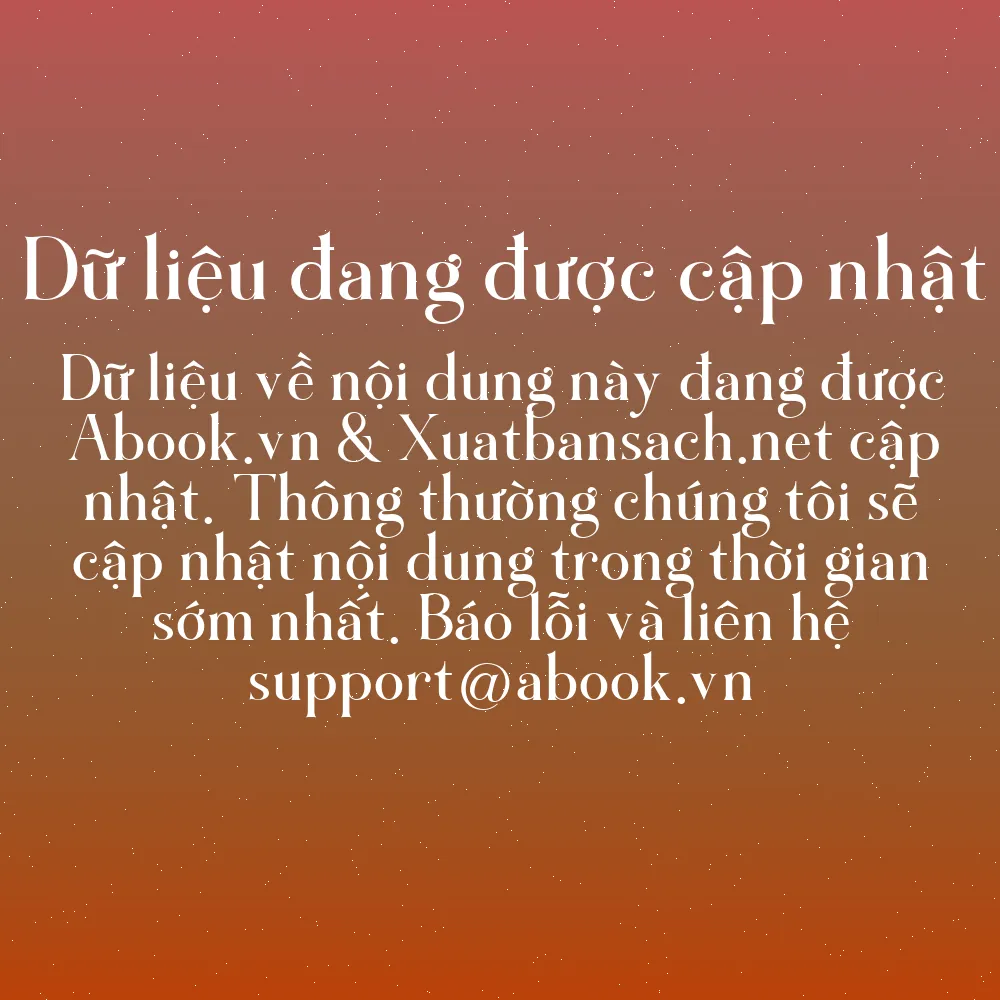 Dữ liệu đang được cập nhật

Dữ liệu về nội dung này đang được Abook.vn & Xuatbansach.net cập nhật. Thông thường chúng tôi sẽ cập nhật nội dung trong thời gian sớm nhất. Báo lỗi và liên hệ support@abook.vn